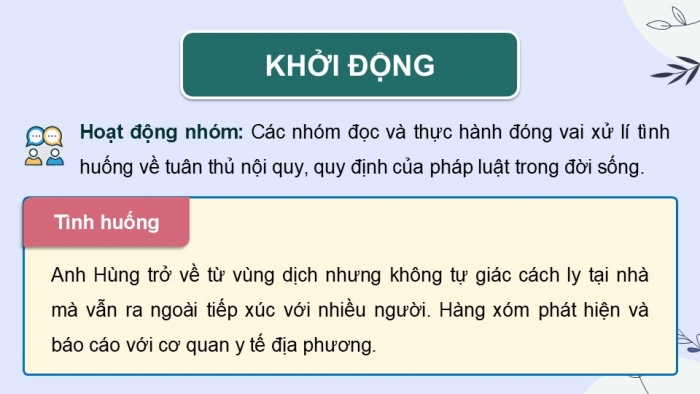 KHỞI ĐỘNG

Hoạt động nhóm: Các nhóm đọc và thực hành đóng vai xử lí tình huống về tuân thủ nội quy, quy định của pháp luật trong đời sống.

Tình huống

Anh Hùng trở về từ vùng dịch nhưng không tự giác cách ly tại nhà mà vẫn ra ngoài tiếp xúc với nhiều người. Hàng xóm phát hiện và báo cáo với cơ quan y tế địa phương.